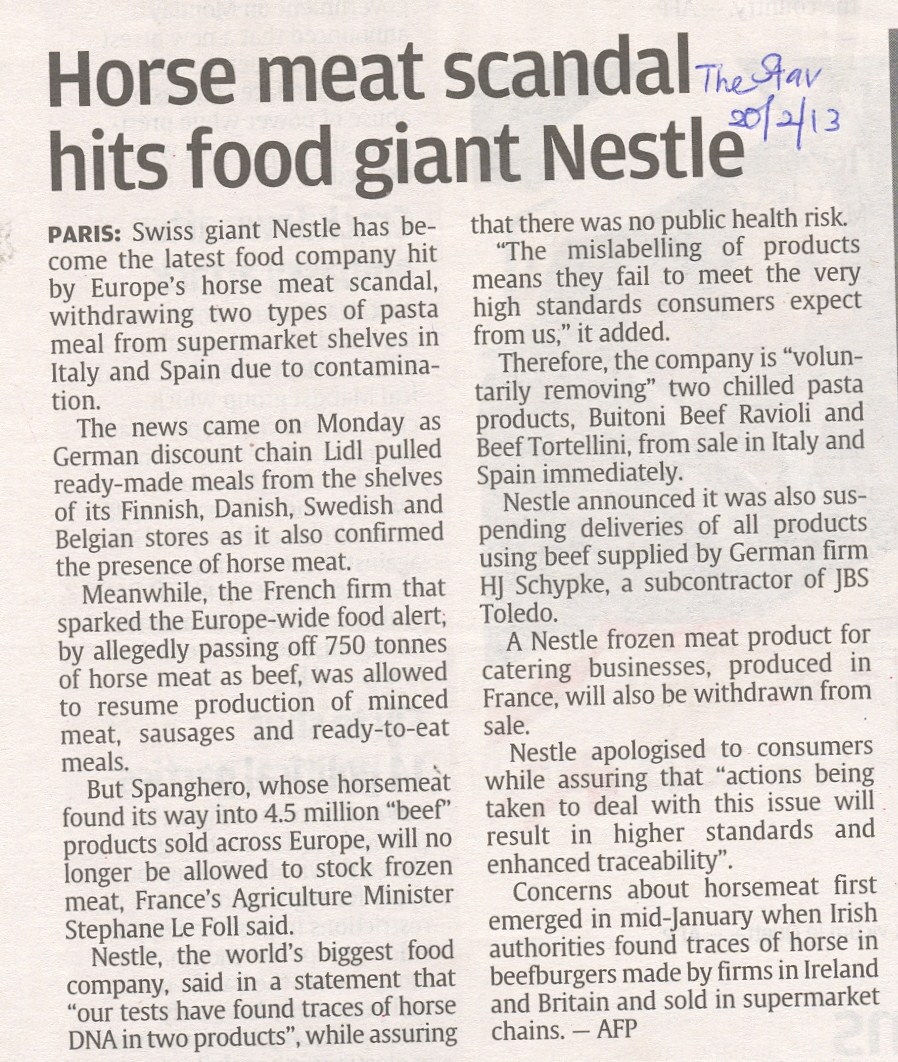 Horse meat scandal hits food giant Nestle

The Star 20/2/13

PARIS: Swiss giant Nestle has become the latest food company hit by Europe's horse meat scandal, withdrawing two types of pasta meal from supermarket shelves in Italy and Spain due to contamination.

The news came on Monday as German discount chain Lidl pulled ready-made meals from the shelves of its Finnish, Danish, Swedish and Belgian stores as it also confirmed the presence of horse meat.

Meanwhile, the French firm that sparked the Europe-wide food alert, by allegedly passing off 750 tonnes of horse meat as beef, was allowed to resume production of minced meat, sausages and ready-to-eat meals.

But Spanghero, whose horsemeat found its way into 4.5 million "beef" products sold across Europe, will no longer be allowed to stock frozen meat, France's Agriculture Minister Stephane Le Foll said.

Nestle, the world's biggest food company, said in a statement that "our tests have found traces of horse DNA in two products", while assuring that there was no public health risk.

"The mislabelling of products means they fail to meet the very high standards consumers expect from us," it added.

Therefore, the company is "voluntarily removing" two chilled pasta products, Buitoni Beef Ravioli and Beef Tortellini, from sale in Italy and Spain immediately.

Nestle announced it was also suspending deliveries of all products using beef supplied by German firm HJ Schypke, a subcontractor of JBS Toledo.

A Nestle frozen meat product for catering businesses, produced in France, will also be withdrawn from sale.

Nestle apologised to consumers while assuring that "actions being taken to deal with this issue will result in higher standards and enhanced traceability".

Concerns about horsemeat first emerged in mid-January when Irish authorities found traces of horse in beefburgers made by firms in Ireland and Britain and sold in supermarket chains. — AFP